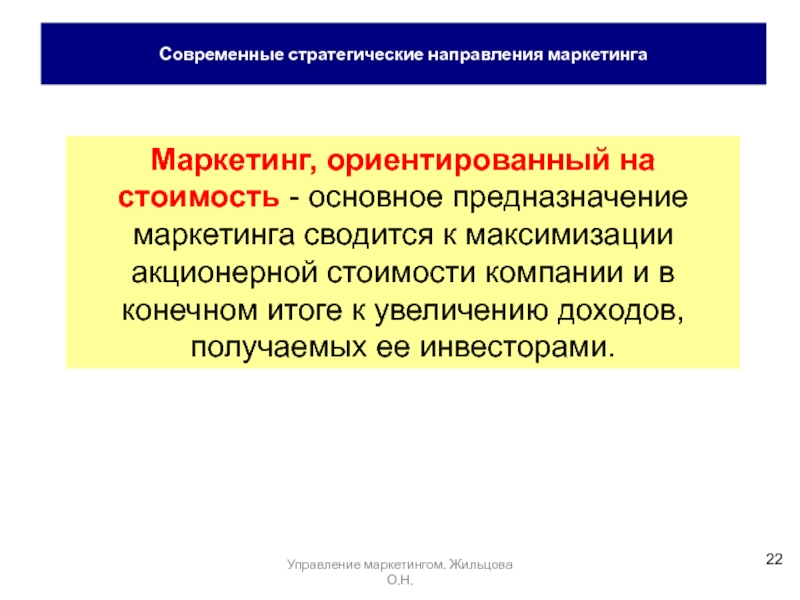 Современные стратегические направления маркетинга

Маркетинг, ориентированный на стоимость - основное предназначение маркетинга сводится к максимизации акционерной стоимости компании и в конечном итоге к увеличению доходов, получаемых ее инвесторами.

Управление маркетингом. Жильцова О.Н.

22